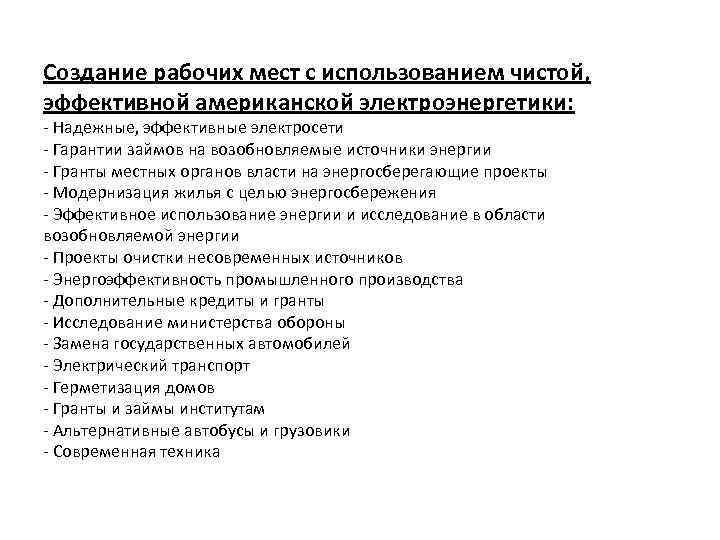 Создание рабочих мест с использованием чистой, эффективной американской электроэнергетики:
- Надежные, эффективные электросети
- Гарантии займов на возобновляемые источники энергии
- Гранты местных органов власти на энергосберегающие проекты
- Модернизация жилья с целью энергосбережения
- Эффективное использование энергии и исследование в области возобновляемой энергии
- Проекты очистки несовременных источников
- Энергоэффективность промышленного производства
- Дополнительные кредиты и гранты
- Исследование министерства обороны
- Замена государственных автомобилей
- Электрический транспорт
- Герметизация домов
- Гранты и займы институтам
- Альтернативные автобусы и грузовики
- Современная техника